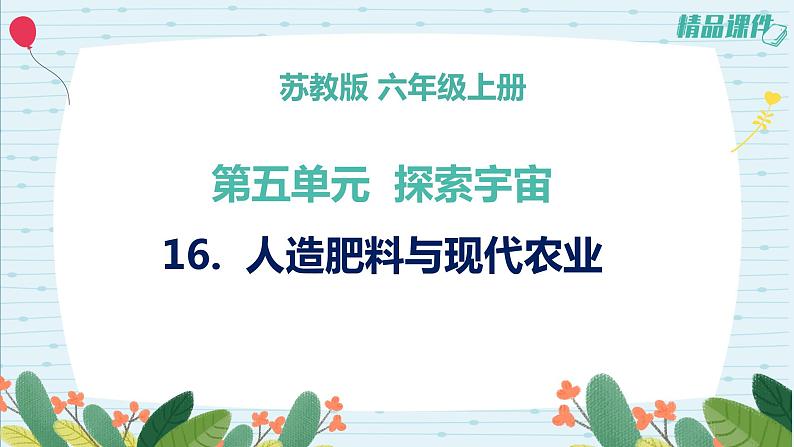 精品课件

苏教版 六年级上册

第五单元 探索宇宙

16. 人造肥料与现代农业